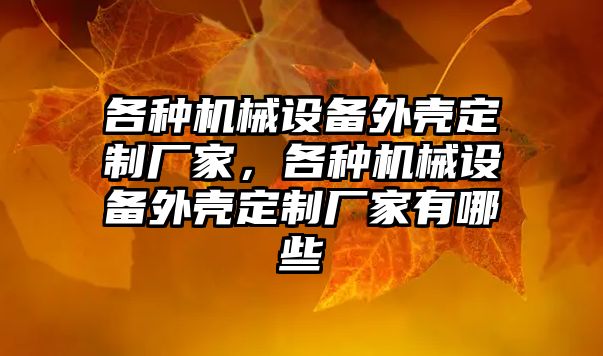 各种机械设备外壳定制厂家，各种机械设备外壳定制厂家有哪些